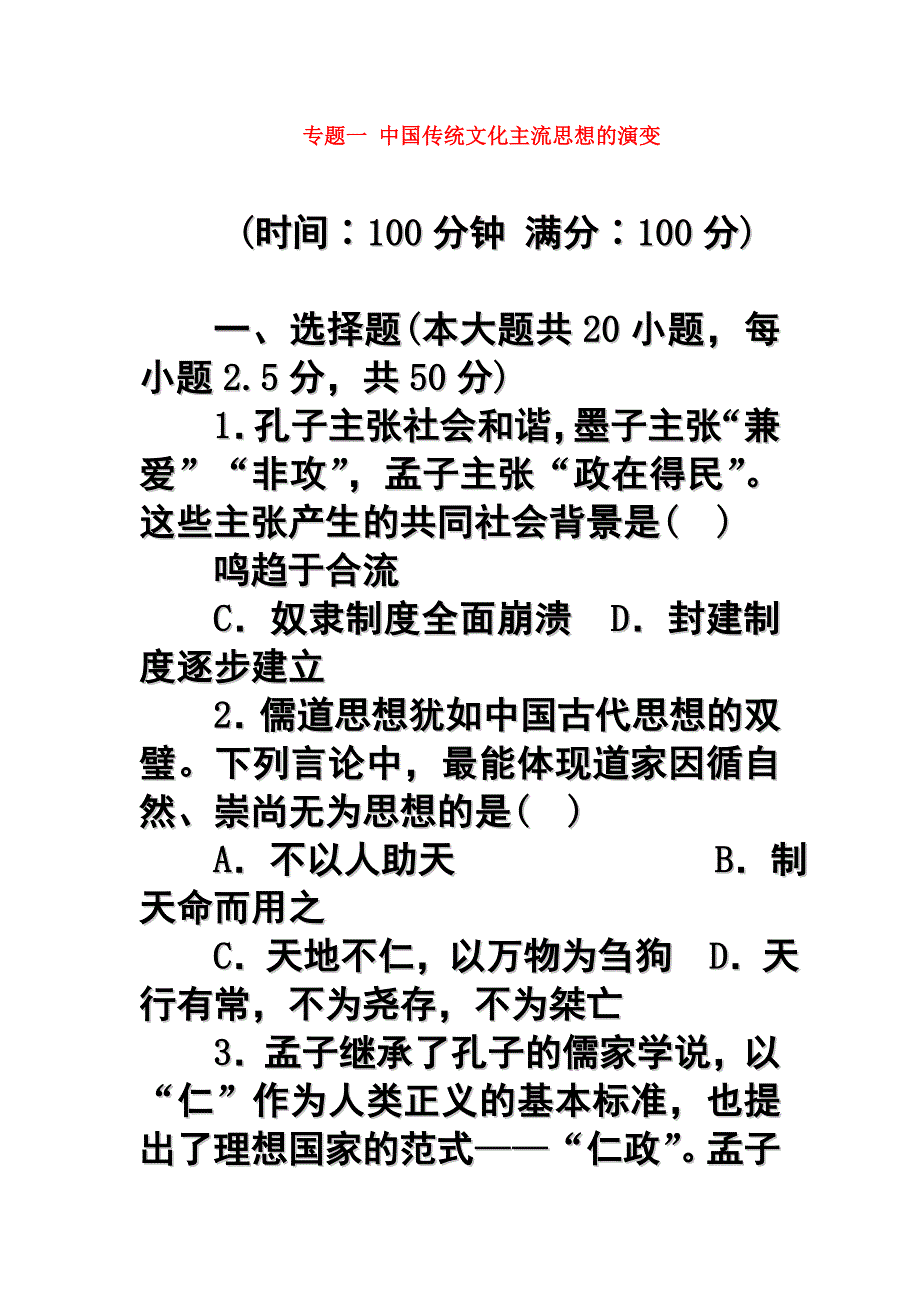 专题一 中国传统文化主流思想的演变

(时间：100 分钟 满分：100 分)

一、选择题(本大题共 20 小题，每小题 2.5 分，共 50 分)

1.孔子主张社会和谐,墨子主张“兼爱”“非攻”，孟子主张“政在得民”。这些主张产生的共同社会背景是(　)

鸣趋于合流

C．奴隶制度全面崩溃　D．封建制度逐步建立

2．儒道思想犹如中国古代思想的双璧。下列言论中，最能体现道家因循自然、崇尚无为思想的是(　)

A．不以人助天　　　　　　B．制天命而用之

C．天地不仁，以万物为刍狗　D．天行有常，不为尧存，不为桀亡

3．孟子继承了孔子的儒家学说，以“仁”作为人类正义的基本标准，也提出了理想国家的范式——“仁政”。孟子